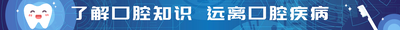 了解口腔知识 远离口腔疾病